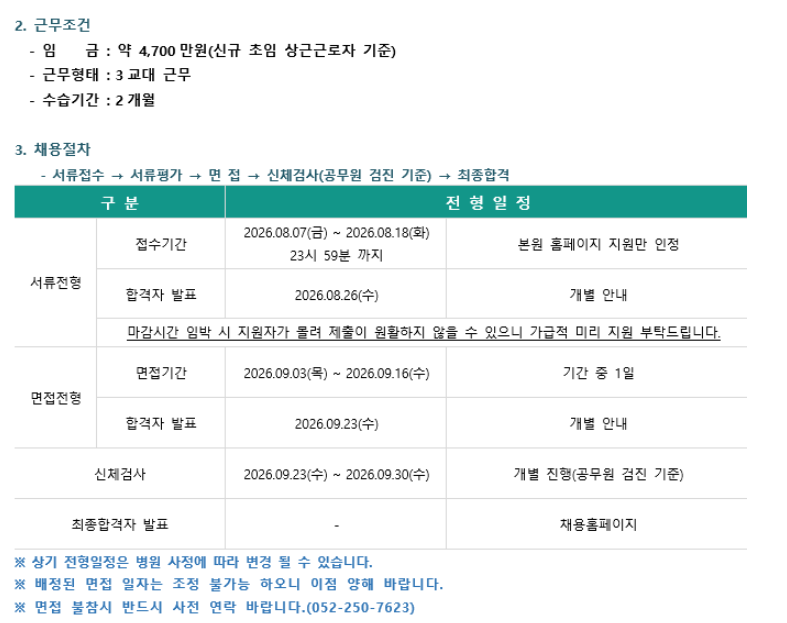 2. 근무조건

- 임 금 : 약 4,700 만원(신규 초임 상근근로자 기준)
- 근무형태 : 3 교대 근무
- 수습기간 : 2 개월

3. 채용절차

- 서류접수 → 서류평가 → 면 접 → 신체검사(공무원 검진 기준) → 최종합격

| 구 분 | | 전 형 일 정 | |
|---|---|---|---|
| 서류전형 | 접수기간 | 2026.08.07(금) ~ 2026.08.18(화) 23시 59분 까지 | 본원 홈페이지 지원만 인정 |
| | 합격자 발표 | 2026.08.26(수) | 개별 안내 |
| | 마감시간 임박 시 지원자가 몰려 제출이 원활하지 않을 수 있으니 가급적 미리 지원 부탁드립니다. | | |
| 면접전형 | 면접기간 | 2026.09.03(목) ~ 2026.09.16(수) | 기간 중 1일 |
| | 합격자 발표 | 2026.09.23(수) | 개별 안내 |
| 신체검사 | | 2026.09.23(수) ~ 2026.09.30(수) | 개별 진행(공무원 검진 기준) |
| 최종합격자 발표 | | - | 채용홈페이지 |

※ 상기 전형일정은 병원 사정에 따라 변경 될 수 있습니다.
※ 배정된 면접 일자는 조정 불가능 하오니 이점 양해 바랍니다.
※ 면접 불참시 반드시 사전 연락 바랍니다.(052-250-7623)